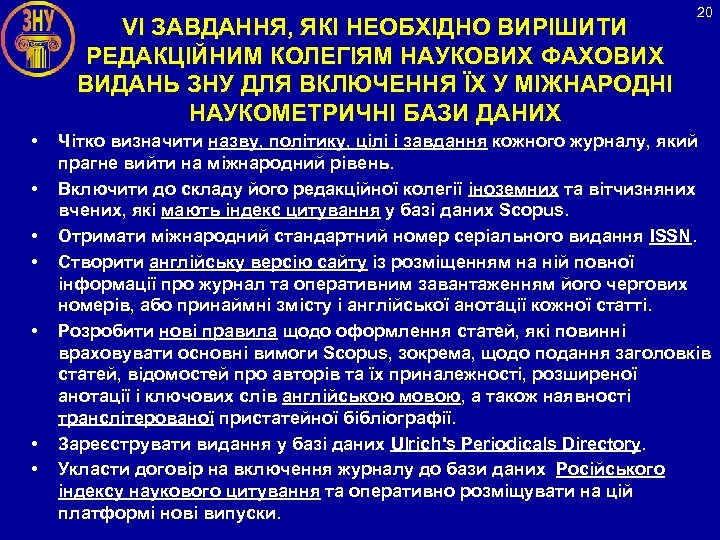 ЗНУ

20

VI ЗАВДАННЯ, ЯКІ НЕОБХІДНО ВИРІШИТИ РЕДАКЦІЙНИМ КОЛЕГІЯМ НАУКОВИХ ФАХОВИХ ВИДАНЬ ЗНУ ДЛЯ ВКЛЮЧЕННЯ ЇХ У МІЖНАРОДНІ НАУКОМЕТРИЧНІ БАЗИ ДАНИХ

• Чітко визначити назву, політику, цілі і завдання кожного журналу, який прагне вийти на міжнародний рівень.

• Включити до складу його редакційної колегії іноземних та вітчизняних вчених, які мають індекс цитування у базі даних Scopus.

• Отримати міжнародний стандартний номер серіального видання ISSN.

• Створити англійську версію сайту із розміщенням на ній повної інформації про журнал та оперативним завантаженням його чергових номерів, або принаймні змісту і англійської анотації кожної статті.

• Розробити нові правила щодо оформлення статей, які повинні враховувати основні вимоги Scopus, зокрема, щодо подання заголовків статей, відомостей про авторів та їх приналежності, розширеної анотації і ключових слів англійською мовою, а також наявності транслітерованої пристатейної бібліографії.

• Зареєструвати видання у базі даних Ulrich's Periodicals Directory.

• Укласти договір на включення журналу до бази даних Російського індексу наукового цитування та оперативно розміщувати на цій платформі нові випуски.